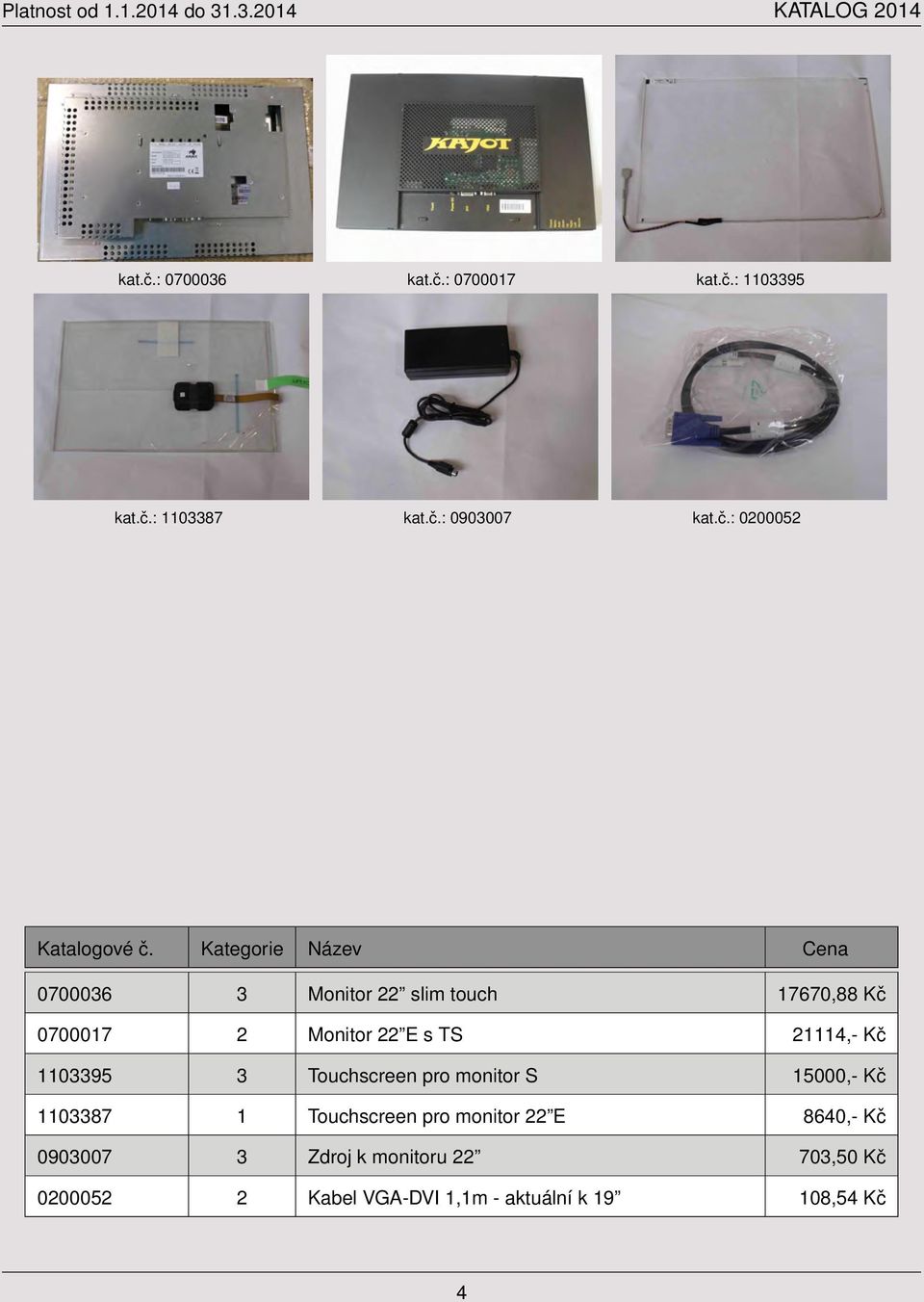 Platnost od 1.1.2014 do 31.3.2014

KATALOG 2014

KAJOT

kat.č.: 0700036

kat.č.: 0700017

kat.č.: 1103395

kat.č.: 1103387

kat.č.: 0903007

kat.č.: 0200052

| Katalogové č. | Kategorie | Název | Cena |
|---|---|---|---|
| 0700036 | 3 | Monitor 22” slim touch | 17670,88 Kč |
| 0700017 | 2 | Monitor 22”E s TS | 21114,- Kč |
| 1103395 | 3 | Touchscreen pro monitor S | 15000,- Kč |
| 1103387 | 1 | Touchscreen pro monitor 22”E | 8640,- Kč |
| 0903007 | 3 | Zdroj k monitoru 22” | 703,50 Kč |
| 0200052 | 2 | Kabel VGA-DVI 1,1m - aktuální k 19” | 108,54 Kč |

4